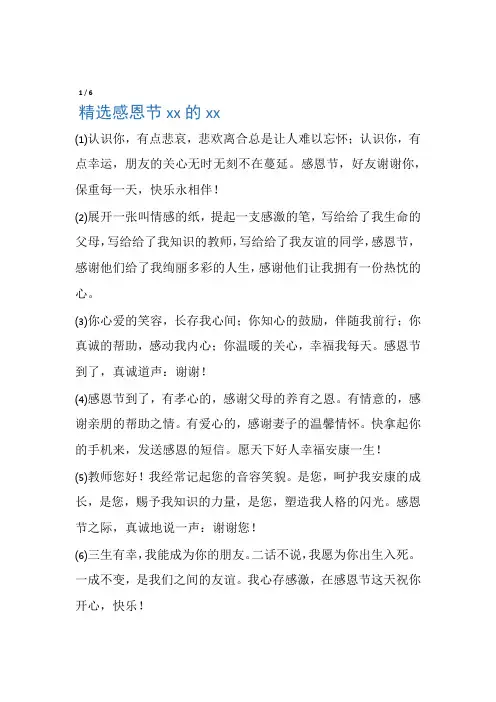 1 / 6

精选感恩节 xx 的 xx

(1)认识你，有点悲哀，悲欢离合总是让人难以忘怀；认识你，有点幸运，朋友的关心无时无刻不在蔓延。感恩节，好友谢谢你，保重每一天，快乐永相伴！

(2)展开一张叫情感的纸，提起一支感激的笔，写给给了我生命的父母，写给给了我知识的教师，写给给了我友谊的同学，感恩节，感谢他们给了我绚丽多彩的人生，感谢他们让我拥有一份热忱的心。

(3)你心爱的笑容，长存我心间；你知心的鼓励，伴随我前行；你真诚的帮助，感动我内心；你温暖的关心，幸福我每天。感恩节到了，真诚道声：谢谢！

(4)感恩节到了，有孝心的，感谢父母的养育之恩。有情意的，感谢亲朋的帮助之情。有爱心的，感谢妻子的温馨情怀。快拿起你的手机来，发送感恩的短信。愿天下好人幸福安康一生！

(5)教师您好！我经常记起您的音容笑貌。是您，呵护我安康的成长，是您，赐予我知识的力量，是您，塑造我人格的闪光。感恩节之际，真诚地说一声：谢谢您！

(6)三生有幸，我能成为你的朋友。二话不说，我愿为你出生入死。一成不变，是我们之间的友谊。我心存感激，在感恩节这天祝你开心，快乐！